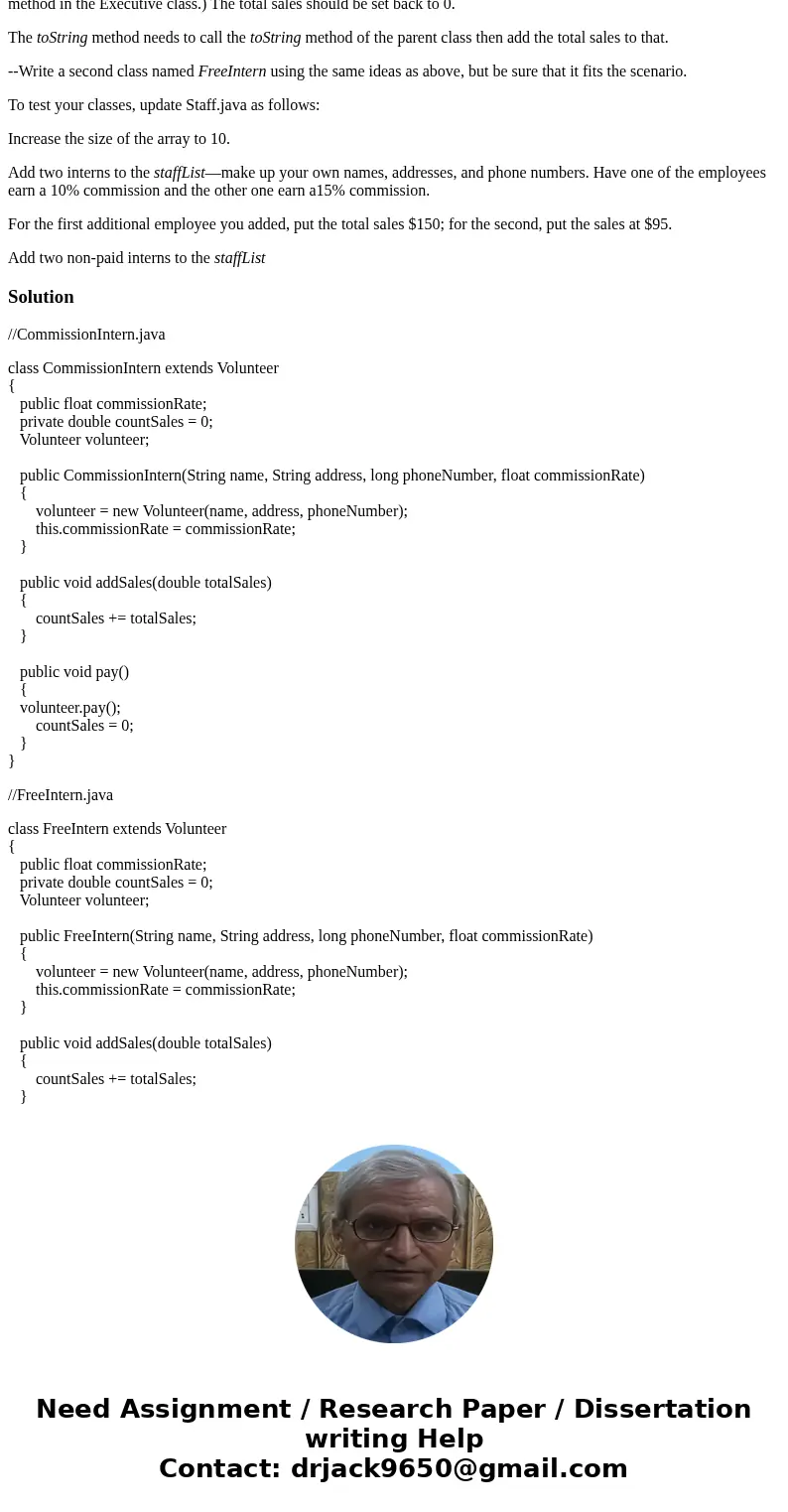 method in the Executive class.) The total sales should be set back to 0.

The toString method needs to call the toString method of the parent class then add the total sales to that.

--Write a second class named FreeIntern using the same ideas as above, but be sure that it fits the scenario.

To test your classes, update Staff.java as follows:

Increase the size of the array to 10.

Add two interns to the staffList—make up your own names, addresses, and phone numbers. Have one of the employees earn a 10% commission and the other one earn a15% commission.

For the first additional employee you added, put the total sales $150; for the second, put the sales at $95.

Add two non-paid interns to the staffList

Solution

//CommissionIntern.java

class CommissionIntern extends Volunteer
{
public float commissionRate;
private double countSales = 0;
Volunteer volunteer;

public CommissionIntern(String name, String address, long phoneNumber, float commissionRate)
{
volunteer = new Volunteer(name, address, phoneNumber);
this.commissionRate = commissionRate;
}

public void addSales(double totalSales)
{
countSales += totalSales;
}

public void pay()
{
volunteer.pay();
countSales = 0;
}
}

//FreeIntern.java

class FreeIntern extends Volunteer
{
public float commissionRate;
private double countSales = 0;
Volunteer volunteer;

public FreeIntern(String name, String address, long phoneNumber, float commissionRate)
{
volunteer = new Volunteer(name, address, phoneNumber);
this.commissionRate = commissionRate;
}

public void addSales(double totalSales)
{
countSales += totalSales;
}

Need Assignment / Research Paper / Dissertation writing Help
Contact: drjack9650@gmail.com